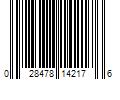 0 28478 14217 6